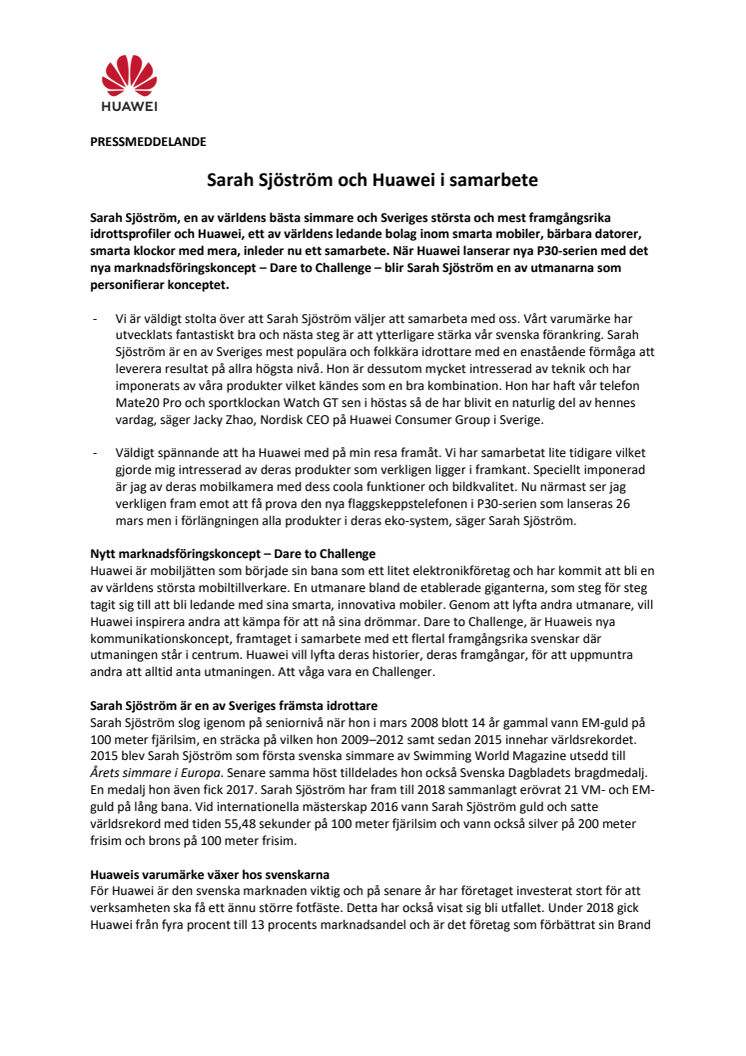 HUAWEI

PRESSMEDDELANDE

Sarah Sjöström och Huawei i samarbete

Sarah Sjöström, en av världens bästa simmare och Sveriges största och mest framgångsrika idrottsprofiler och Huawei, ett av världens ledande bolag inom smarta mobiler, bärbara datorer, smarta klockor med mera, inleder nu ett samarbete. När Huawei lanserar nya P30-serien med det nya marknadsföringskoncept – Dare to Challenge – blir Sarah Sjöström en av utmanarna som personifierar konceptet.

- Vi är väldigt stolta över att Sarah Sjöström väljer att samarbeta med oss. Vårt varumärke har utvecklats fantastiskt bra och nästa steg är att ytterligare stärka vår svenska förankring. Sarah Sjöström är en av Sveriges mest populära och folkkära idrottare med en enastående förmåga att leverera resultat på allra högsta nivå. Hon är dessutom mycket intresserad av teknik och har imponerats av våra produkter vilket kändes som en bra kombination. Hon har haft vår telefon Mate20 Pro och sportklockan Watch GT sen i höstas så de har blivit en naturlig del av hennes vardag, säger Jacky Zhao, Nordisk CEO på Huawei Consumer Group i Sverige.

- Väldigt spännande att ha Huawei med på min resa framåt. Vi har samarbetat lite tidigare vilket gjorde mig intresserad av deras produkter som verkligen ligger i framkant. Speciellt imponerad är jag av deras mobilkamera med dess coola funktioner och bildkvalitet. Nu närmast ser jag verkligen fram emot att få prova den nya flaggskeppstelefonen i P30-serien som lanseras 26 mars men i förlängningen alla produkter i deras eko-system, säger Sarah Sjöström.

Nytt marknadsföringskoncept – Dare to Challenge
Huawei är mobiljätten som började sin bana som ett litet elektronikföretag och har kommit att bli en av världens största mobiltillverkare. En utmanare bland de etablerade giganterna, som steg för steg tagit sig till att bli ledande med sina smarta, innovativa mobiler. Genom att lyfta andra utmanare, vill Huawei inspirera andra att kämpa för att nå sina drömmar. Dare to Challenge, är Huaweis nya kommunikationskoncept, framtaget i samarbete med ett flertal framgångsrika svenskar där utmaningen står i centrum. Huawei vill lyfta deras historier, deras framgångar, för att uppmuntra andra att alltid anta utmaningen. Att våga vara en Challenger.

Sarah Sjöström är en av Sveriges främsta idrottare
Sarah Sjöström slog igenom på seniornivå när hon i mars 2008 blott 14 år gammal vann EM-guld på 100 meter fjärilsim, en sträcka på vilken hon 2009–2012 samt sedan 2015 innehar världsrekordet. 2015 blev Sarah Sjöström som första svenska simmare av Swimming World Magazine utsedd till Årets simmare i Europa. Senare samma höst tilldelades hon också Svenska Dagbladets bragdmedalj. En medalj hon även fick 2017. Sarah Sjöström har fram till 2018 sammanlagt erövrat 21 VM- och EM-guld på lång bana. Vid internationella mästerskap 2016 vann Sarah Sjöström guld och satte världsrekord med tiden 55,48 sekunder på 100 meter fjärilsim och vann också silver på 200 meter frisim och brons på 100 meter frisim.

Huaweis varumärke växer hos svenskarna
För Huawei är den svenska marknaden viktig och på senare år har företaget investerat stort för att verksamheten ska få ett ännu större fotfäste. Detta har också visat sig bli utfallet. Under 2018 gick Huawei från fyra procent till 13 procents marknadsandel och är det företag som förbättrat sin Brand